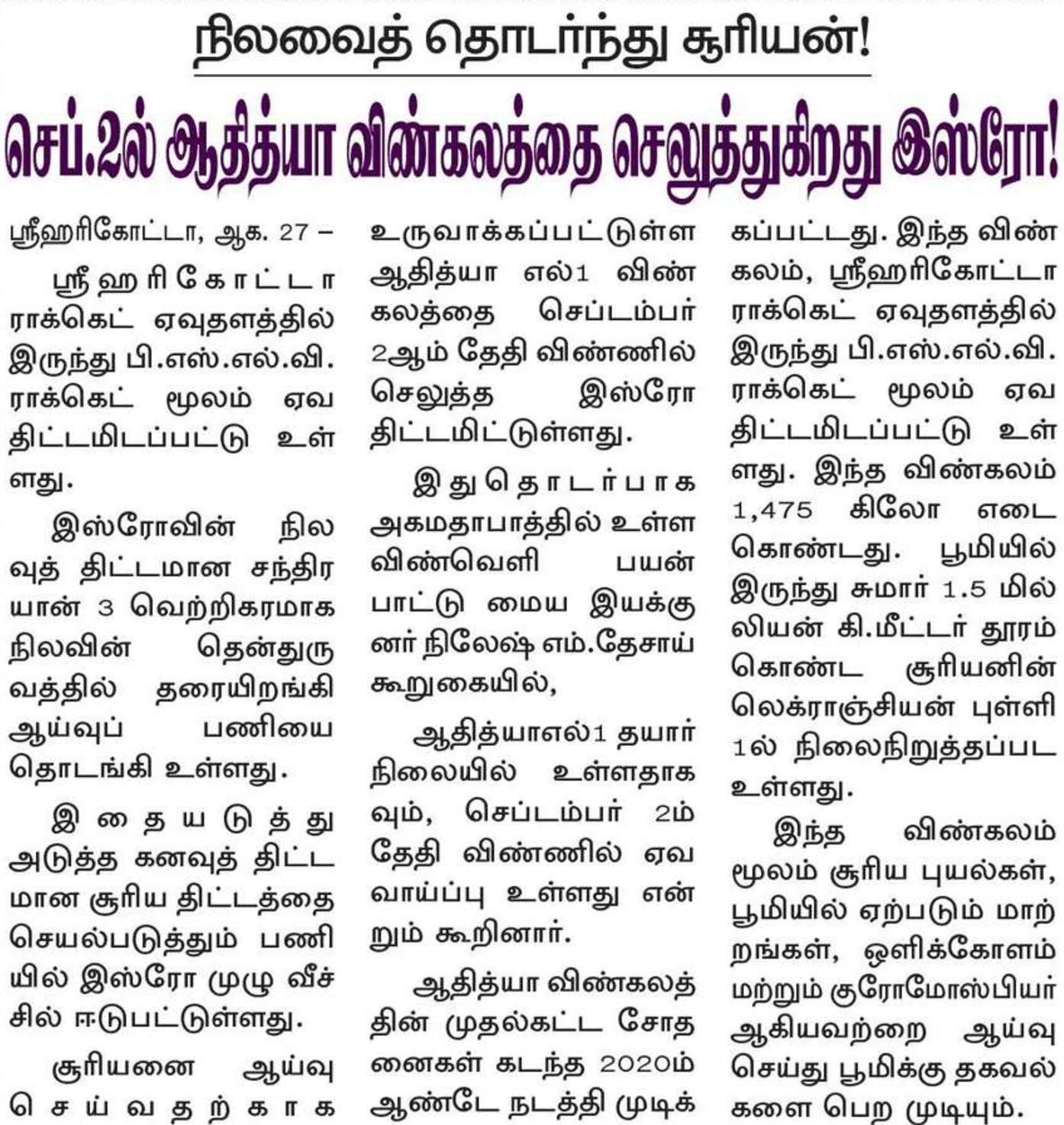 நிலவைத் தொடர்ந்து சூரியன்!

செப்.2ல் ஆதித்யா விண்கலத்தை செலுத்துகிறது இஸ்ரோ!

ஸ்ரீஹரிகோட்டா, ஆக. 27 –

ஸ்ரீஹரிகோட்டா ராக்கெட் ஏவுதளத்தில் இருந்து பி.எஸ்.எல்.வி. ராக்கெட் மூலம் ஏவ திட்டமிடப்பட்டு உள்ளது.

இஸ்ரோவின் நிலவுத் திட்டமான சந்திரயான் 3 வெற்றிகரமாக நிலவின் தென்துருவத்தில் தரையிறங்கி ஆய்வுப் பணியை தொடங்கி உள்ளது.

இதையடுத்து அடுத்த கனவுத் திட்டமான சூரிய திட்டத்தை செயல்படுத்தும் பணியில் இஸ்ரோ முழு வீச்சில் ஈடுபட்டுள்ளது.

சூரியனை ஆய்வு செய்வதற்காக உருவாக்கப்பட்டுள்ள ஆதித்யா எல்1 விண்கலத்தை செப்டம்பர் 2ஆம் தேதி விண்ணில் செலுத்த இஸ்ரோ திட்டமிட்டுள்ளது.

இதுதொடர்பாக அகமதாபாத்தில் உள்ள விண்வெளி பயன்பாட்டு மைய இயக்குனர் நிலேஷ் எம்.தேசாய் கூறுகையில்,

ஆதித்யாஎல்1 தயார் நிலையில் உள்ளதாகவும், செப்டம்பர் 2ம் தேதி விண்ணில் ஏவ வாய்ப்பு உள்ளது என்றும் கூறினார்.

ஆதித்யா விண்கலத்தின் முதல்கட்ட சோதனைகள் கடந்த 2020ம் ஆண்டே நடத்தி முடிக்கப்பட்டது. இந்த விண்கலம், ஸ்ரீஹரிகோட்டா ராக்கெட் ஏவுதளத்தில் இருந்து பி.எஸ்.எல்.வி. ராக்கெட் மூலம் ஏவ திட்டமிடப்பட்டு உள்ளது. இந்த விண்கலம் 1,475 கிலோ எடை கொண்டது. பூமியில் இருந்து சுமார் 1.5 மில்லியன் கி.மீட்டர் தூரம் கொண்ட சூரியனின் லெக்ராஞ்சியன் புள்ளி 1ல் நிலைநிறுத்தப்பட உள்ளது.

இந்த விண்கலம் மூலம் சூரிய புயல்கள், பூமியில் ஏற்படும் மாற்றங்கள், ஒளிக்கோளம் மற்றும் குரோமோஸ்பியர் ஆகியவற்றை ஆய்வு செய்து பூமிக்கு தகவல்களை பெற முடியும்.